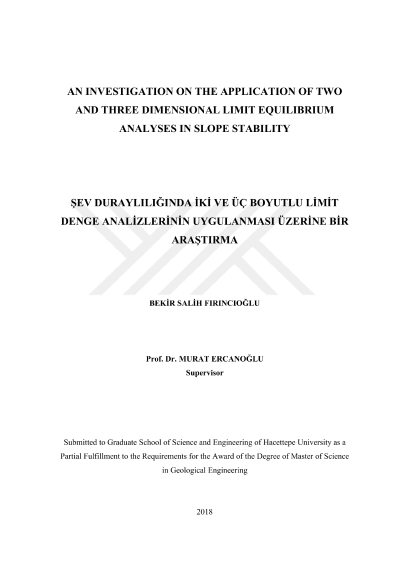 AN INVESTIGATION ON THE APPLICATION OF TWO AND THREE DIMENSIONAL LIMIT EQUILIBRIUM ANALYSES IN SLOPE STABILITY

ŞEV DURAYLILIĞINDA İKİ VE ÜÇ BOYUTLU LİMİT DENGE ANALİZLERİNİN UYGULANMASI ÜZERİNE BİR ARAŞTIRMA

BEKİR SALİH FIRINCIOĞLU

Prof. Dr. MURAT ERCANOĞLU
Supervisor

Submitted to Graduate School of Science and Engineering of Hacettepe University as a Partial Fulfillment to the Requirements for the Award of the Degree of Master of Science in Geological Engineering

2018